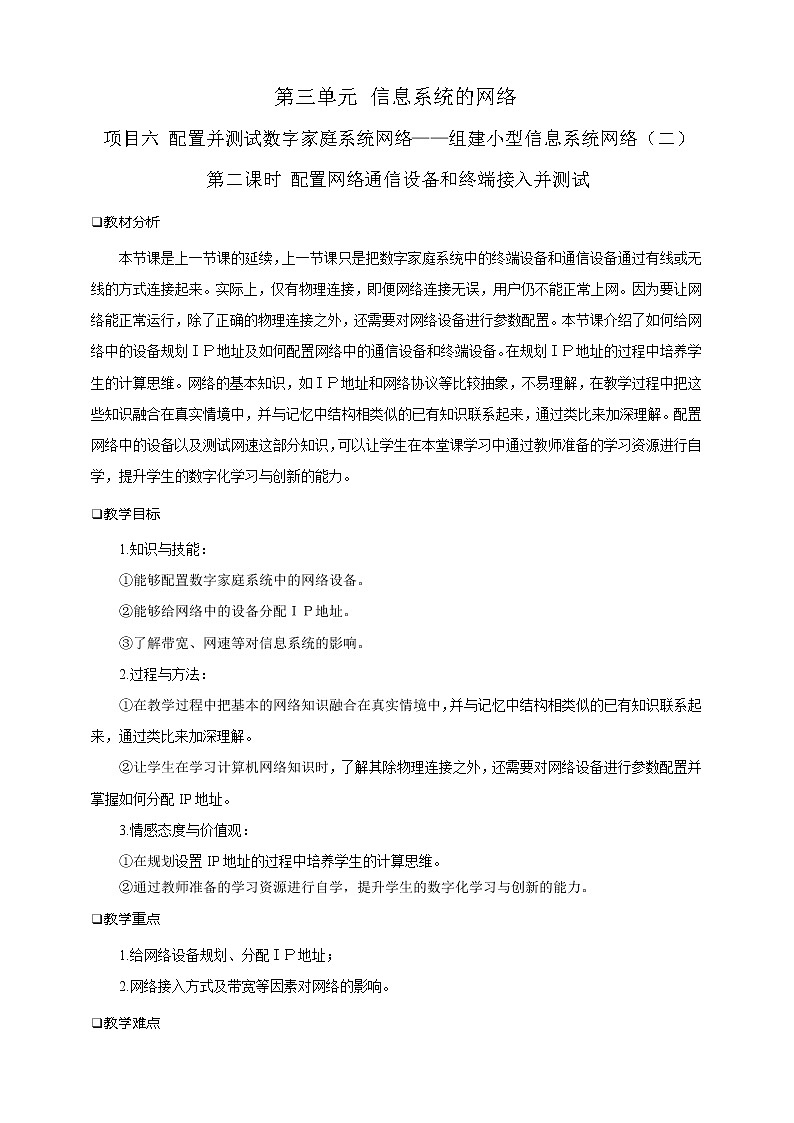 第三单元 信息系统的网络

项目六 配置并测试数字家庭系统网络——组建小型信息系统网络（二）

第二课时 配置网络通信设备和终端接入并测试

❑教材分析

本节课是上一节课的延续，上一节课只是把数字家庭系统中的终端设备和通信设备通过有线或无线的方式连接起来。实际上，仅有物理连接，即便网络连接无误，用户仍不能正常上网。因为要让网络能正常运行，除了正确的物理连接之外，还需要对网络设备进行参数配置。本节课介绍了如何给网络中的设备规划ＩＰ地址及如何配置网络中的通信设备和终端设备。在规划ＩＰ地址的过程中培养学生的计算思维。网络的基本知识，如ＩＰ地址和网络协议等比较抽象，不易理解，在教学过程中把这些知识融合在真实情境中，并与记忆中结构相类似的已有知识联系起来，通过类比来加深理解。配置网络中的设备以及测试网速这部分知识，可以让学生在本堂课学习中通过教师准备的学习资源进行自学，提升学生的数字化学习与创新的能力。

❑教学目标

1.知识与技能：

①能够配置数字家庭系统中的网络设备。

②能够给网络中的设备分配ＩＰ地址。

③了解带宽、网速等对信息系统的影响。

2.过程与方法：

①在教学过程中把基本的网络知识融合在真实情境中，并与记忆中结构相类似的已有知识联系起来，通过类比来加深理解。

②让学生在学习计算机网络知识时，了解其除物理连接之外，还需要对网络设备进行参数配置并掌握如何分配 IP 地址。

3.情感态度与价值观：

①在规划设置 IP 地址的过程中培养学生的计算思维。

②通过教师准备的学习资源进行自学，提升学生的数字化学习与创新的能力。

❑教学重点

1.给网络设备规划、分配ＩＰ地址；

2.网络接入方式及带宽等因素对网络的影响。

❑教学难点